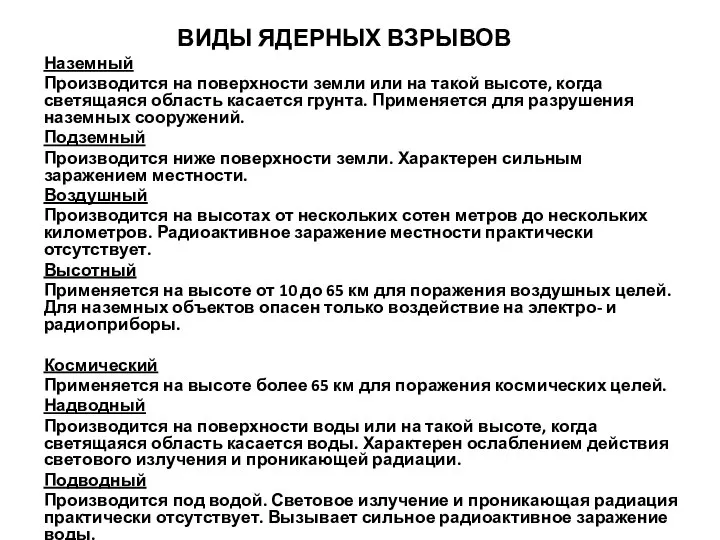 ВИДЫ ЯДЕРНЫХ ВЗРЫВОВ

Наземный
Производится на поверхности земли или на такой высоте, когда светящаяся область касается грунта. Применяется для разрушения наземных сооружений.

Подземный
Производится ниже поверхности земли. Характерен сильным заражением местности.

Воздушный
Производится на высотах от нескольких сотен метров до нескольких километров. Радиоактивное заражение местности практически отсутствует.

Высотный
Применяется на высоте от 10 до 65 км для поражения воздушных целей. Для наземных объектов опасен только воздействие на электро- и радиоприборы.

Космический
Применяется на высоте более 65 км для поражения космических целей.

Надводный
Производится на поверхности воды или на такой высоте, когда светящаяся область касается воды. Характерен ослаблением действия светового излучения и проникающей радиации.

Подводный
Производится под водой. Световое излучение и проникающая радиация практически отсутствует. Вызывает сильное радиоактивное заражение воды.